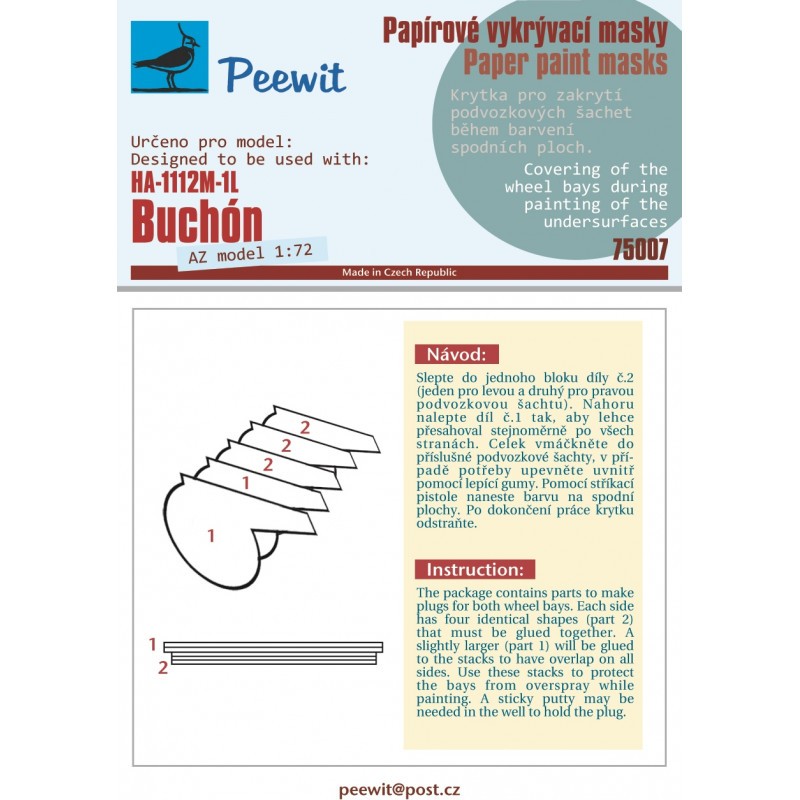 Peewit

Papírové vykrývací masky
Paper paint masks

Krytka pro zakrytí podvozkových šachet během barvení spodních ploch.

Covering of the wheel bays during painting of the undersurfaces

Určeno pro model:
Designed to be used with:
HA-1112M-1L
Buchón
AZ model 1:72

75007

Made in Czech Republic

2
2
2
1
1

1
2

Návod:

Slepte do jednoho bloku díly č.2 (jeden pro levou a druhý pro pravou podvozkovou šachtu). Nahoru nalepte díl č.1 tak, aby lehce přesahoval stejnoměrně po všech stranách. Celek vmáčkněte do příslušné podvozkové šachty, v případě potřeby upevněte uvnitř pomocí lepící gumy. Pomocí stříkací pistole naneste barvu na spodní plochy. Po dokončení práce krytku odstraňte.

Instruction:

The package contains parts to make plugs for both wheel bays. Each side has four identical shapes (part 2) that must be glued together. A slightly larger (part 1) will be glued to the stacks to have overlap on all sides. Use these stacks to protect the bays from overspray while painting. A sticky putty may be needed in the well to hold the plug.

peewit@post.cz